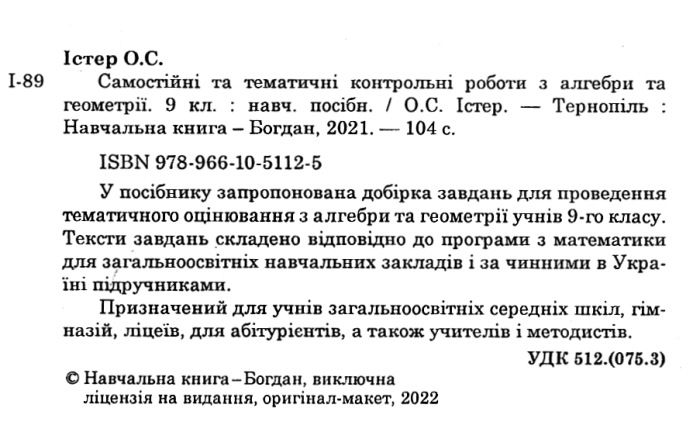 Істер О.С.

І-89 Самостійні та тематичні контрольні роботи з алгебри та геометрії. 9 кл. : навч. посібн. / О.С. Істер. — Тернопіль : Навчальна книга – Богдан, 2021. — 104 с.

ISBN 978-966-10-5112-5

У посібнику запропонована добірка завдань для проведення тематичного оцінювання з алгебри та геометрії учнів 9-го класу. Тексти завдань складено відповідно до програми з математики для загальноосвітніх навчальних закладів і за чинними в Україні підручниками.

Призначений для учнів загальноосвітніх середніх шкіл, гімназій, ліцеїв, для абітурієнтів, а також учителів і методистів.

УДК 512.(075.3)

© Навчальна книга – Богдан, виключна ліцензія на видання, оригінал-макет, 2022